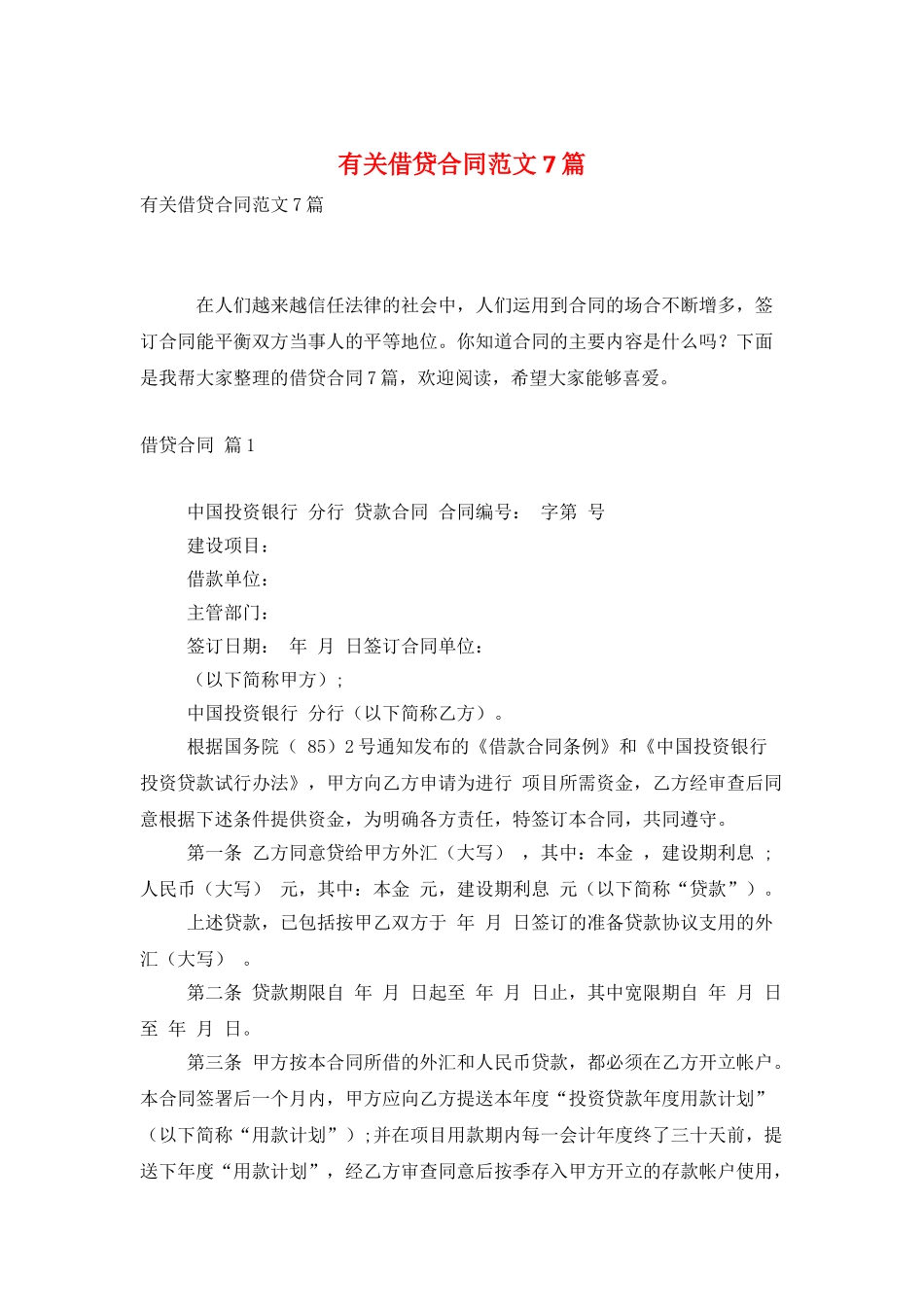 有关借贷合同范文7篇

有关借贷合同范文7篇

在人们越来越信任法律的社会中，人们运用到合同的场合不断增多，签订合同能平衡双方当事人的平等地位。你知道合同的主要内容是什么吗？下面是我帮大家整理的借贷合同7篇，欢迎阅读，希望大家能够喜爱。

借贷合同 篇1

中国投资银行 分行 贷款合同 合同编号： 字第 号
建设项目：
借款单位：
主管部门：
签订日期： 年 月 日签订合同单位：
（以下简称甲方）;
中国投资银行 分行（以下简称乙方）。
根据国务院（ 85）2号通知发布的《借款合同条例》和《中国投资银行投资贷款试行办法》，甲方向乙方申请为进行 项目所需资金，乙方经审查后同意根据下述条件提供资金，为明确各方责任，特签订本合同，共同遵守。
第一条 乙方同意贷给甲方外汇（大写） ，其中：本金 ，建设期利息 ；人民币（大写） 元，其中：本金 元，建设期利息 元（以下简称“贷款”）。
上述贷款，已包括按甲乙双方于 年 月 日签订的准备贷款协议支用的外汇（大写） 。
第二条 贷款期限自 年 月 日起至 年 月 日止，其中宽限期自 年 月 日至 年 月 日。
第三条 甲方按本合同所借的外汇和人民币贷款，都必须在乙方开立帐户。本合同签署后一个月内，甲方应向乙方提送本年度“投资贷款年度用款计划”（以下简称“用款计划”）;并在项目用款期内每一会计年度终了三十天前，提送下年度“用款计划”，经乙方审查同意后按季存入甲方开立的存款帐户使用，